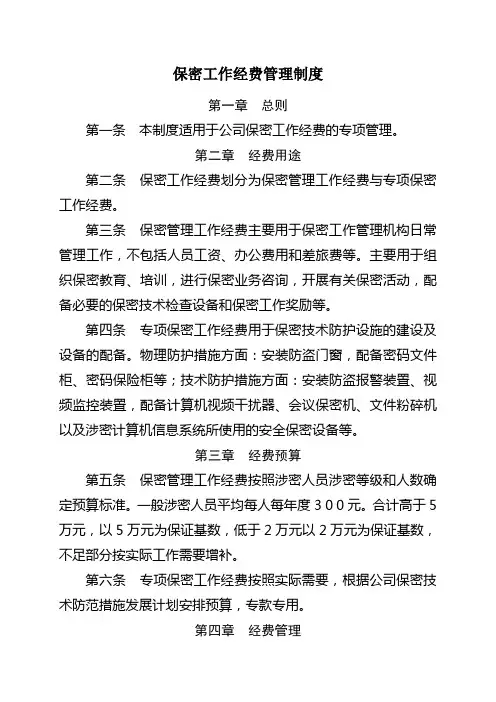 保密工作经费管理制度

第一章　总则

第一条　本制度适用于公司保密工作经费的专项管理。

第二章　经费用途

第二条　保密工作经费划分为保密管理工作经费与专项保密工作经费。

第三条　保密管理工作经费主要用于保密工作管理机构日常管理工作，不包括人员工资、办公费用和差旅费等。主要用于组织保密教育、培训，进行保密业务咨询，开展有关保密活动，配备必要的保密技术检查设备和保密工作奖励等。

第四条　专项保密工作经费用于保密技术防护设施的建设及设备的配备。物理防护措施方面：安装防盗门窗，配备密码文件柜、密码保险柜等；技术防护措施方面：安装防盗报警装置、视频监控装置，配备计算机视频干扰器、会议保密机、文件粉碎机以及涉密计算机信息系统所使用的安全保密设备等。

第三章　经费预算

第五条　保密管理工作经费按照涉密人员涉密等级和人数确定预算标准。一般涉密人员平均每人每年度３００元。合计高于５万元，以５万元为保证基数，低于２万元以２万元为保证基数，不足部分按实际工作需要增补。

第六条　专项保密工作经费按照实际需要，根据公司保密技术防范措施发展计划安排预算，专款专用。

第四章　经费管理